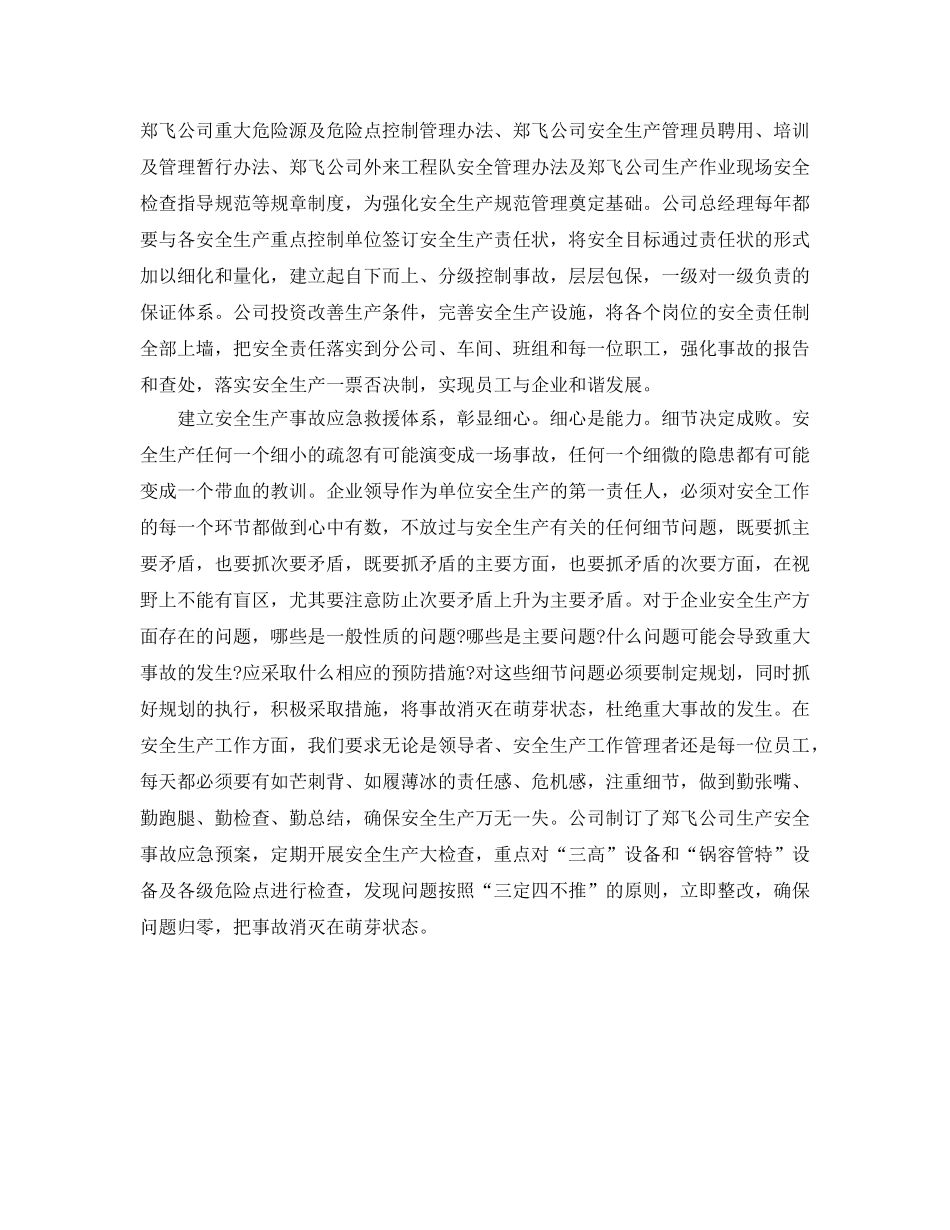 郑飞公司重大危险源及危险点控制管理办法、郑飞公司安全生产管理员聘用、培训及管理暂行办法、郑飞公司外来工程队安全管理办法及郑飞公司生产作业现场安全检查指导规范等规章制度，为强化安全生产规范管理奠定基础。公司总经理每年都要与各安全生产重点控制单位签订安全生产责任状，将安全目标通过责任状的形式加以细化和量化，建立起自下而上、分级控制事故，层层包保，一级对一级负责的保证体系。公司投资改善生产条件，完善安全生产设施，将各个岗位的安全责任制全部上墙，把安全责任落实到分公司、车间、班组和每一位职工，强化事故的报告和查处，落实安全生产一票否决制，实现员工与企业和谐发展。

建立安全生产事故应急救援体系，彰显细心。细心是能力。细节决定成败。安全生产任何一个细小的疏忽有可能演变成一场事故，任何一个细微的隐患都有可能变成一个带血的教训。企业领导作为单位安全生产的第一责任人，必须对安全工作的每一个环节都做到心中有数，不放过与安全生产有关的任何细节问题，既要抓主要矛盾，也要抓次要矛盾，既要抓矛盾的主要方面，也要抓矛盾的次要方面，在视野上不能有盲区，尤其要注意防止次要矛盾上升为主要矛盾。对于企业安全生产方面存在的问题，哪些是一般性质的问题?哪些是主要问题?什么问题可能会导致重大事故的发生?应采取什么相应的预防措施?对这些细节问题必须要制定规划，同时抓好规划的执行，积极采取措施，将事故消灭在萌芽状态，杜绝重大事故的发生。在安全生产工作方面，我们要求无论是领导者、安全生产工作管理者还是每一位员工，每天都必须要有如芒刺背、如履薄冰的责任感、危机感，注重细节，做到勤张嘴、勤跑腿、勤检查、勤总结，确保安全生产万无一失。公司制订了郑飞公司生产安全事故应急预案，定期开展安全生产大检查，重点对“三高”设备和“锅容管特”设备及各级危险点进行检查，发现问题按照“三定四不推”的原则，立即整改，确保问题归零，把事故消灭在萌芽状态。